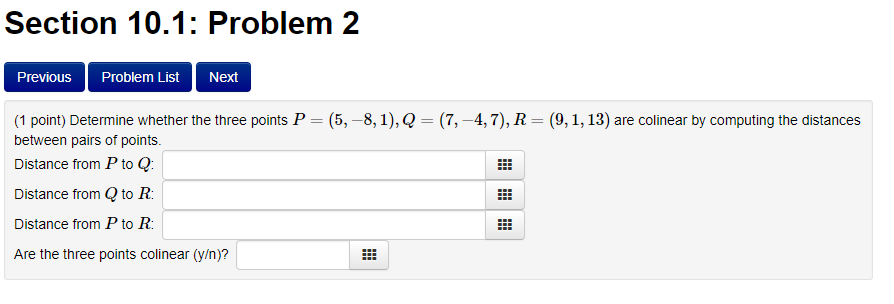 Section 10.1: Problem 2

Previous Problem List Next

(1 point) Determine whether the three points $P = (5, -8, 1), Q = (7, -4, 7), R = (9, 1, 13)$ are colinear by computing the distances between pairs of points.

Distance from $P$ to $Q$:

Distance from $Q$ to $R$:

Distance from $P$ to $R$:

Are the three points colinear (y/n)?